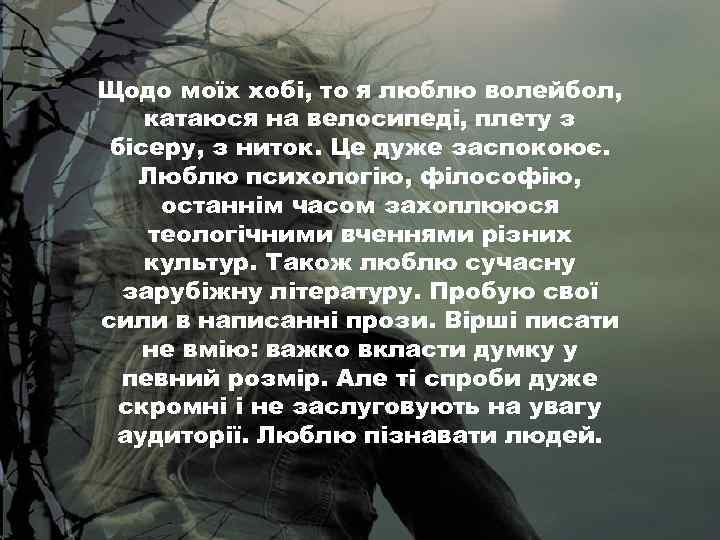 Щодо моїх хобі, то я люблю волейбол, катаюся на велосипеді, плету з бісеру, з ниток. Це дуже заспокоює. Люблю психологію, філософію, останнім часом захоплююся теологічними вченнями різних культур. Також люблю сучасну зарубіжну літературу. Пробую свої сили в написанні прози. Вірші писати не вмію: важко вкласти думку у певний розмір. Але ті спроби дуже скромні і не заслуговують на увагу аудиторії. Люблю пізнавати людей.